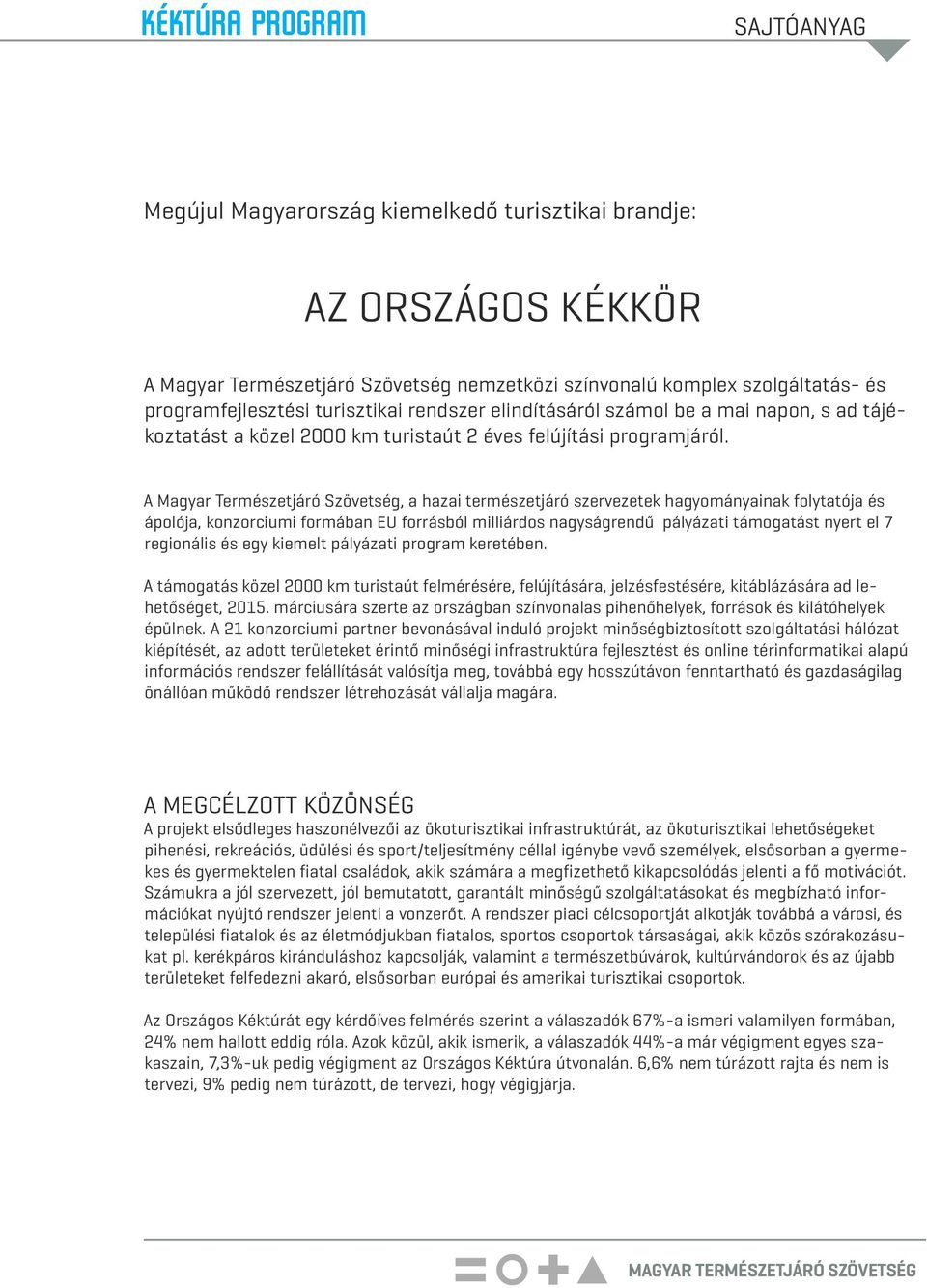 KÉKTÚRA PROGRAM

SAJTÓANYAG

Megújul Magyarország kiemelkedő turisztikai brandje:

AZ ORSZÁGOS KÉKKÖR

A Magyar Természetjáró Szövetség nemzetközi színvonalú komplex szolgáltatás- és programfejlesztési turisztikai rendszer elindításáról számol be a mai napon, s ad tájékoztatást a közel 2000 km turistaút 2 éves felújítási programjáról.

A Magyar Természetjáró Szövetség, a hazai természetjáró szervezetek hagyományainak folytatója és ápolója, konzorciumi formában EU forrásból milliárdos nagyságrendű pályázati támogatást nyert el 7 regionális és egy kiemelt pályázati program keretében.

A támogatás közel 2000 km turistaút felmérésére, felújítására, jelzésfestésére, kitáblázására ad lehetőséget, 2015. márciusára szerte az országban színvonalas pihenőhelyek, források és kilátóhelyek épülnek. A 21 konzorciumi partner bevonásával induló projekt minőségbiztosított szolgáltatási hálózat kiépítését, az adott területeket érintő minőségi infrastruktúra fejlesztést és online térinformatikai alapú információs rendszer felállítását valósítja meg, továbbá egy hosszútávon fenntartható és gazdaságilag önállóan működő rendszer létrehozását vállalja magára.

A MEGCÉLZOTT KÖZÖNSÉG

A projekt elsődleges haszonélvezői az ökoturisztikai infrastruktúrát, az ökoturisztikai lehetőségeket pihenési, rekreációs, üdülési és sport/teljesítmény céllal igénybe vevő személyek, elsősorban a gyermekes és gyermektelen fiatal családok, akik számára a megfizethető kikapcsolódás jelenti a fő motivációt. Számukra a jól szervezett, jól bemutatott, garantált minőségű szolgáltatásokat és megbízható információkat nyújtó rendszer jelenti a vonzerőt. A rendszer piaci célcsoportját alkotják továbbá a városi, és települési fiatalok és az életmódjukban fiatalos, sportos csoportok társaságai, akik közös szórakozásukat pl. kerékpáros kiránduláshoz kapcsolják, valamint a természetbúvárok, kultúrvándorok és az újabb területeket felfedezni akaró, elsősorban európai és amerikai turisztikai csoportok.

Az Országos Kéktúrát egy kérdőíves felmérés szerint a válaszadók 67%-a ismeri valamilyen formában, 24% nem hallott eddig róla. Azok közül, akik ismerik, a válaszadók 44%-a már végigment egyes szakaszain, 7,3%-uk pedig végigment az Országos Kéktúra útvonalán. 6,6% nem túrázott rajta és nem is tervezi, 9% pedig nem túrázott, de tervezi, hogy végigjárja.

MAGYAR TERMÉSZETJÁRÓ SZÖVETSÉG